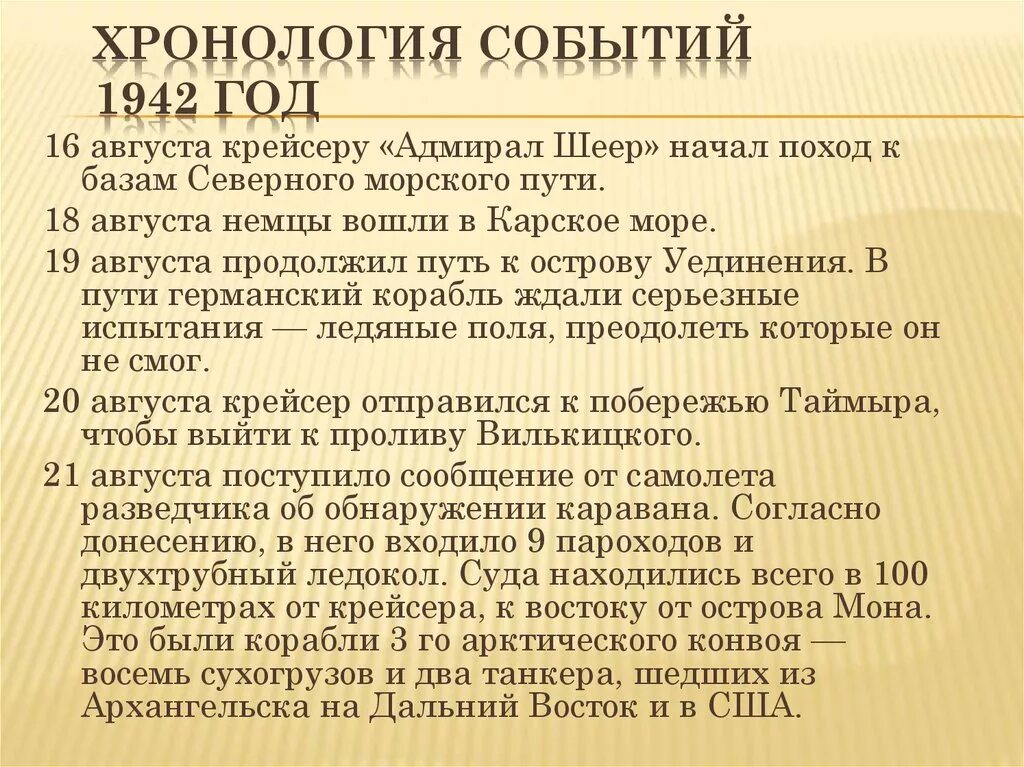 ХРОНОЛОГИЯ СОБЫТИЙ 1942 ГОД

16 августа крейсеру «Адмирал Шеер» начал поход к базам Северного морского пути.

18 августа немцы вошли в Карское море.

19 августа продолжил путь к острову Уединения. В пути германский корабль ждали серьезные испытания — ледяные поля, преодолеть которые он не смог.

20 августа крейсер отправился к побережью Таймыра, чтобы выйти к проливу Вилькицкого.

21 августа поступило сообщение от самолета разведчика об обнаружении каравана. Согласно донесению, в него входило 9 пароходов и двухтрубный ледокол. Суда находились всего в 100 километрах от крейсера, к востоку от острова Мона. Это были корабли 3 го арктического конвоя — восемь сухогрузов и два танкера, шедших из Архангельска на Дальний Восток и в США.